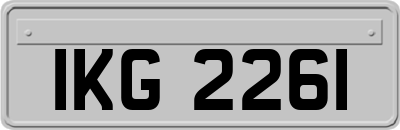 IKG 2261